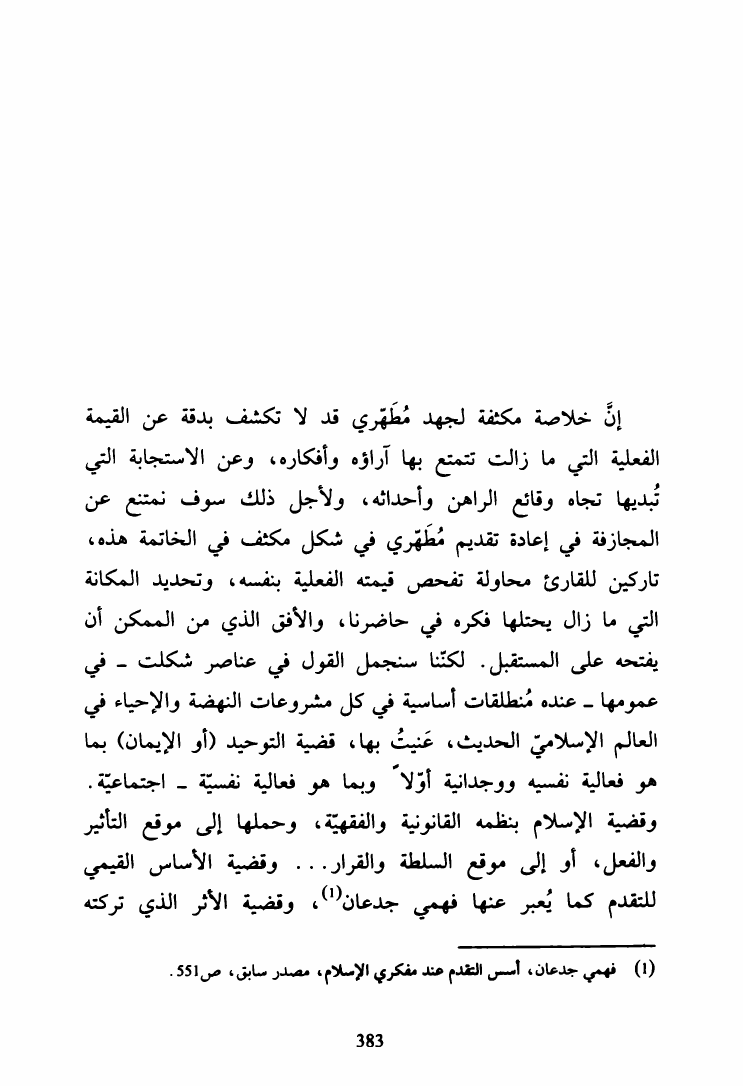 إنَّ خلاصة مكثفة لجهد مُطَهّري قد لا تكشف بدقة عن القيمة الفعلية التي ما زالت تتمتع بها آراؤه وأفكاره، وعن الاستجابة التي تُبديها تجاه وقائع الراهن وأحداثه، ولأجل ذلك سوف نمتنع عن المجازفة في إعادة تقديم مُطَهّري في شكل مكثف في الخاتمة هذه، تاركين للقارئ محاولة تفحص قيمته الفعلية بنفسه، وتحديد المكانة التي ما زال يحتلها فكره في حاضرنا، والأفق الذي من الممكن أن يفتحه على المستقبل. لكنّنا سنجمل القول في عناصر شكلت ـ في عمومها ـ عنده مُنطلقات أساسية في كل مشروعات النهضة والإحياء في العالم الإسلاميّ الحديث، عَنيتُ بها، قضية التوحيد (أو الإيمان) بما هو فعالية نفسيه ووجدانية أوّلاً وبما هو فعالية نفسيّة ـ اجتماعيّة. وقضية الإسلام بنظمه القانونية والفقهيّة، وحملها إلى موقع التأثير والفعل، أو إلى موقع السلطة والقرار... وقضية الأساس القيمي للتقدم كما يُعبر عنها فهمي جدعان$^{(1)}$، وقضية الأثر الذي تركته

(1) فهمي جدعان، أسس التقدم عند مفكري الإسلام، مصدر سابق، ص551.

383